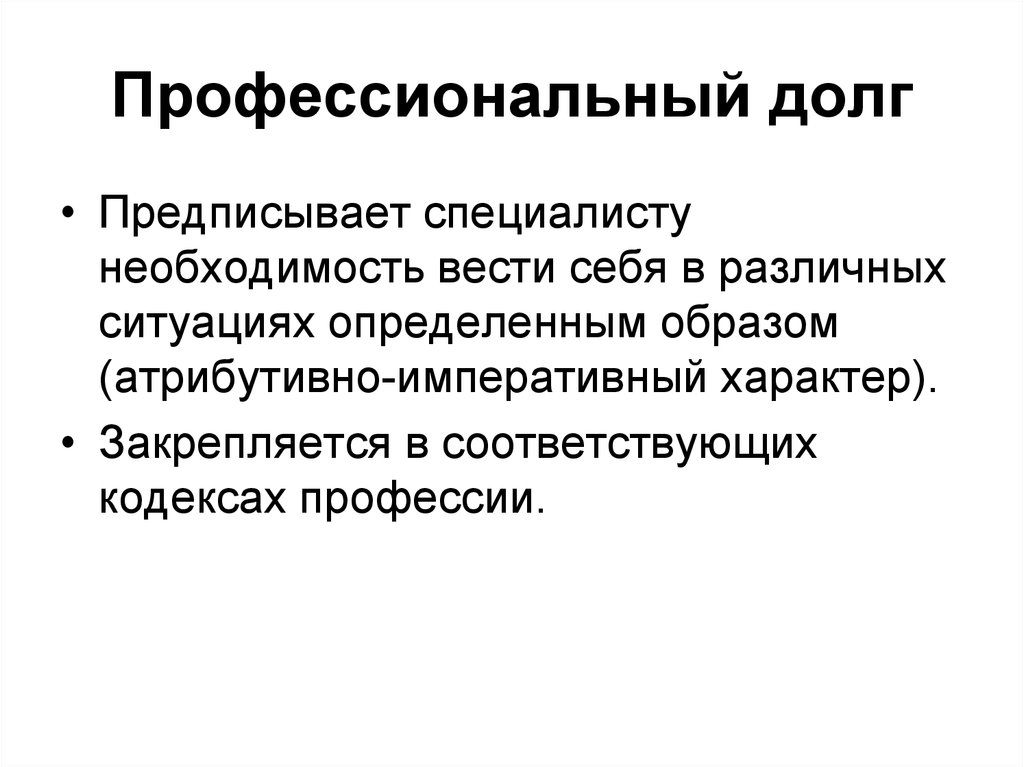 Профессиональный долг

• Предписывает специалисту необходимость вести себя в различных ситуациях определенным образом (атрибутивно-императивный характер).
• Закрепляется в соответствующих кодексах профессии.